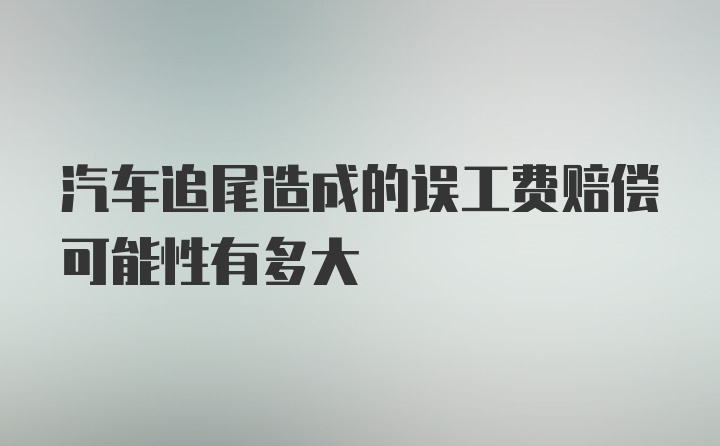 汽车追尾造成的误工费赔偿可能性有多大